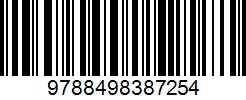 9788498387254